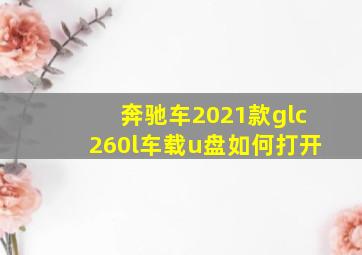 奔驰车2021款glc 260l车载u盘如何打开